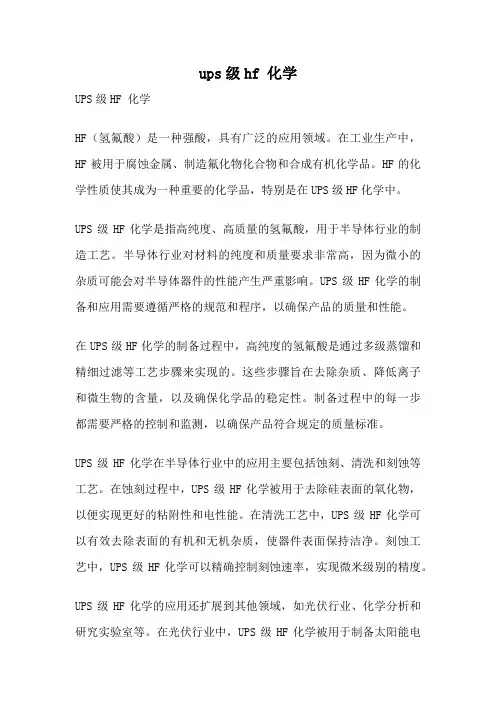 ups级hf 化学

UPS级HF 化学

HF（氢氟酸）是一种强酸，具有广泛的应用领域。在工业生产中，HF被用于腐蚀金属、制造氟化物化合物和合成有机化学品。HF的化学性质使其成为一种重要的化学品，特别是在UPS级HF化学中。

UPS级HF化学是指高纯度、高质量的氢氟酸，用于半导体行业的制造工艺。半导体行业对材料的纯度和质量要求非常高，因为微小的杂质可能会对半导体器件的性能产生严重影响。UPS级HF化学的制备和应用需要遵循严格的规范和程序，以确保产品的质量和性能。

在UPS级HF化学的制备过程中，高纯度的氢氟酸是通过多级蒸馏和精细过滤等工艺步骤来实现的。这些步骤旨在去除杂质、降低离子和微生物的含量，以及确保化学品的稳定性。制备过程中的每一步都需要严格的控制和监测，以确保产品符合规定的质量标准。

UPS级HF化学在半导体行业中的应用主要包括蚀刻、清洗和刻蚀等工艺。在蚀刻过程中，UPS级HF化学被用于去除硅表面的氧化物，以便实现更好的粘附性和电性能。在清洗工艺中，UPS级HF化学可以有效去除表面的有机和无机杂质，使器件表面保持洁净。刻蚀工艺中，UPS级HF化学可以精确控制刻蚀速率，实现微米级别的精度。

UPS级HF化学的应用还扩展到其他领域，如光伏行业、化学分析和研究实验室等。在光伏行业中，UPS级HF化学被用于制备太阳能电